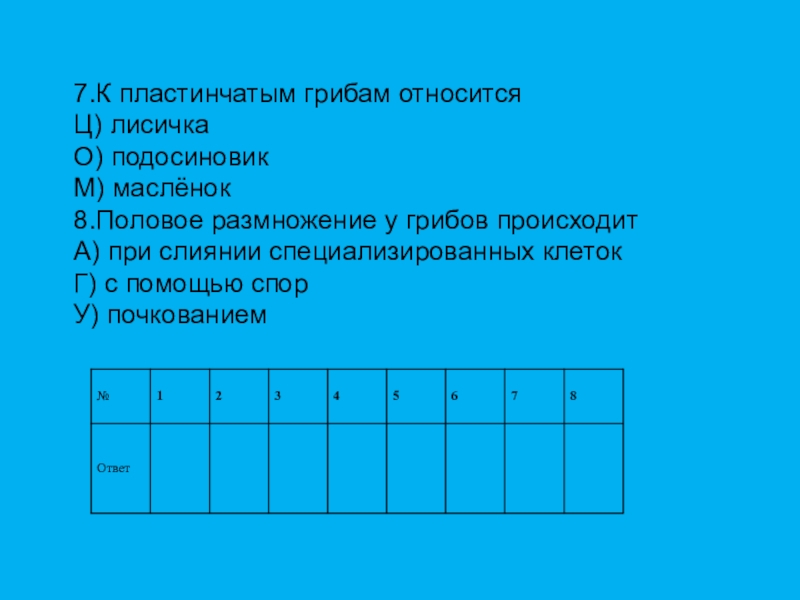 7.К пластинчатым грибам относится
Ц) лисичка
О) подосиновик
М) маслёнок
8.Половое размножение у грибов происходит
А) при слиянии специализированных клеток
Г) с помощью спор
У) почкованием

| № | 1 | 2 | 3 | 4 | 5 | 6 | 7 | 8 |
|---|---|---|---|---|---|---|---|---|
| Ответ | | | | | | | | |